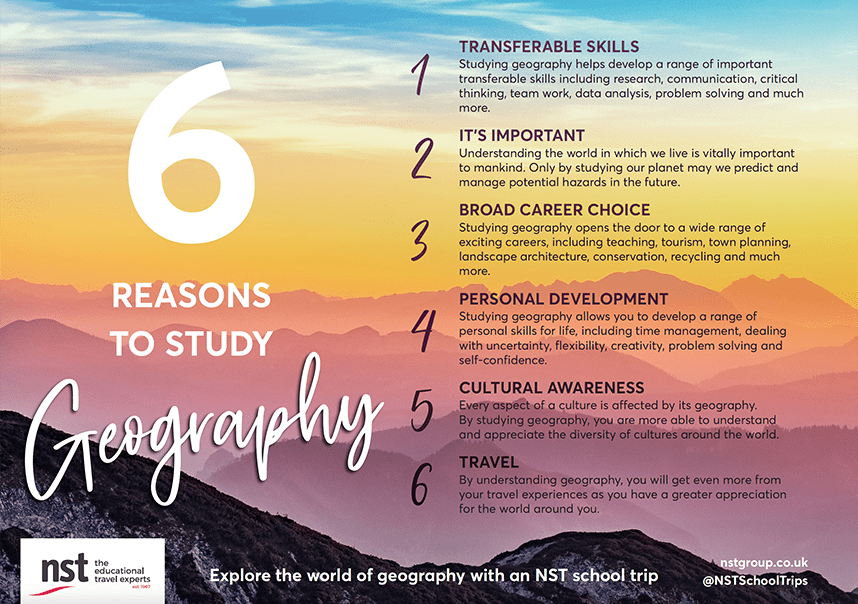 6
REASONS TO STUDY
Geography

1
TRANSFERABLE SKILLS
Studying geography helps develop a range of important transferable skills including research, communication, critical thinking, team work, data analysis, problem solving and much more.

2
IT'S IMPORTANT
Understanding the world in which we live is vitally important to mankind. Only by studying our planet may we predict and manage potential hazards in the future.

3
BROAD CAREER CHOICE
Studying geography opens the door to a wide range of exciting careers, including teaching, tourism, town planning, landscape architecture, conservation, recycling and much more.

4
PERSONAL DEVELOPMENT
Studying geography allows you to develop a range of personal skills for life, including time management, dealing with uncertainty, flexibility, creativity, problem solving and self-confidence.

5
CULTURAL AWARENESS
Every aspect of a culture is affected by its geography. By studying geography, you are more able to understand and appreciate the diversity of cultures around the world.

6
TRAVEL
By understanding geography, you will get even more from your travel experiences as you have a greater appreciation for the world around you.

nst the educational travel experts est. 1967

Explore the world of geography with an NST school trip

nstgroup.co.uk
@NSTSchoolTrips